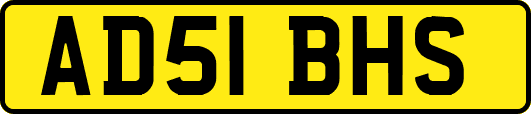 AD51 BHS